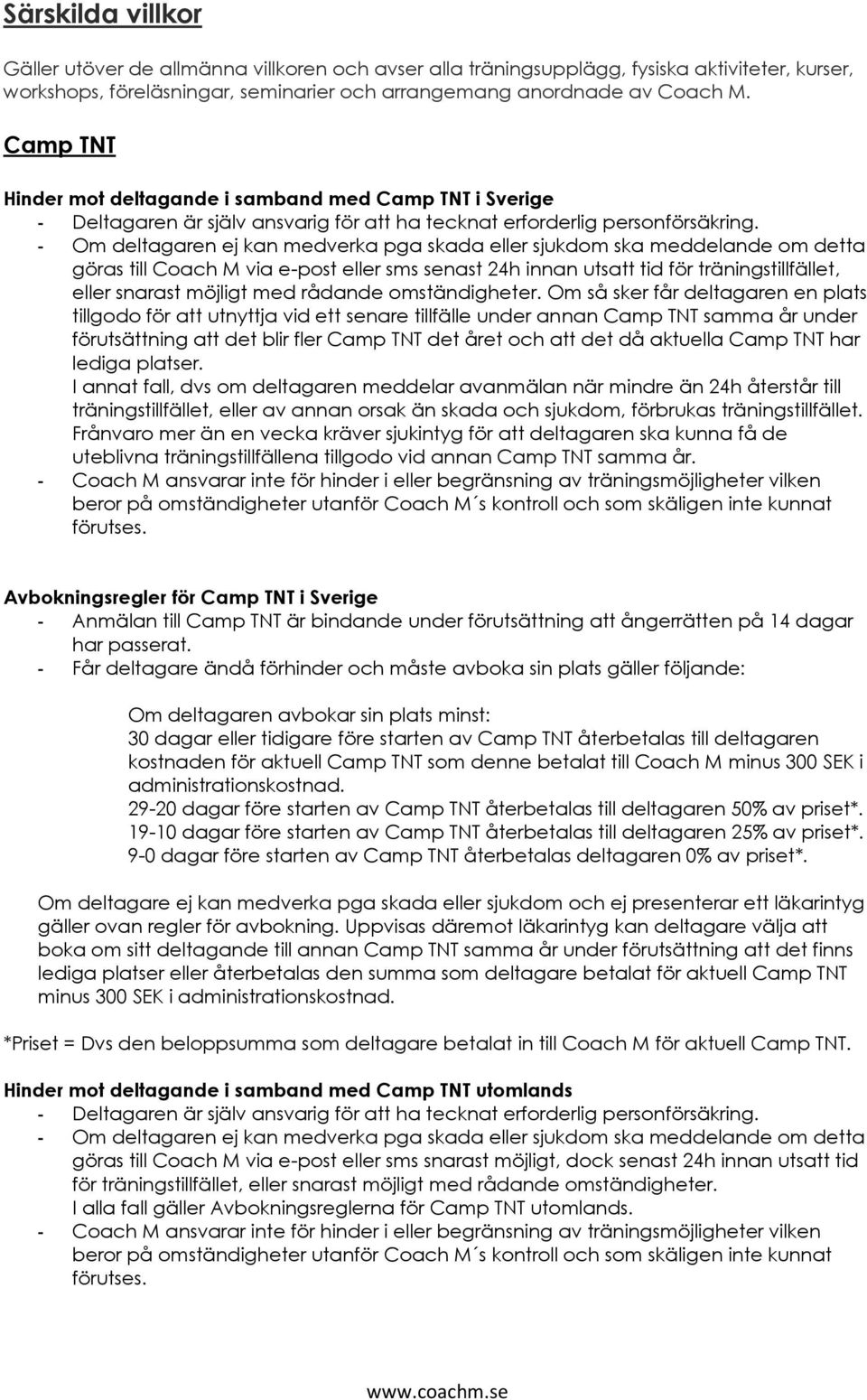 Särskilda villkor

Gäller utöver de allmänna villkoren och avser alla träningsupplägg, fysiska aktiviteter, kurser, workshops, föreläsningar, seminarier och arrangemang anordnade av Coach M.

Camp TNT

Hinder mot deltagande i samband med Camp TNT i Sverige
- Deltagaren är själv ansvarig för att ha tecknat erforderlig personförsäkring.
- Om deltagaren ej kan medverka pga skada eller sjukdom ska meddelande om detta göras till Coach M via e-post eller sms senast 24h innan utsatt tid för träningstillfället, eller snarast möjligt med rådande omständigheter. Om så sker får deltagaren en plats tillgodo för att utnyttja vid ett senare tillfälle under annan Camp TNT samma år under förutsättning att det blir fler Camp TNT det året och att det då aktuella Camp TNT har lediga platser.
I annat fall, dvs om deltagaren meddelar avanmälan när mindre än 24h återstår till träningstillfället, eller av annan orsak än skada och sjukdom, förbrukas träningstillfället. Frånvaro mer än en vecka kräver sjukintyg för att deltagaren ska kunna få de uteblivna träningstillfällena tillgodo vid annan Camp TNT samma år.
- Coach M ansvarar inte för hinder i eller begränsning av träningsmöjligheter vilken beror på omständigheter utanför Coach M´s kontroll och som skäligen inte kunnat förutses.

Avbokningsregler för Camp TNT i Sverige
- Anmälan till Camp TNT är bindande under förutsättning att ångerrätten på 14 dagar har passerat.
- Får deltagare ändå förhinder och måste avboka sin plats gäller följande:

Om deltagaren avbokar sin plats minst:
30 dagar eller tidigare före starten av Camp TNT återbetalas till deltagaren kostnaden för aktuell Camp TNT som denne betalat till Coach M minus 300 SEK i administrationskostnad.
29-20 dagar före starten av Camp TNT återbetalas till deltagaren 50% av priset*.
19-10 dagar före starten av Camp TNT återbetalas till deltagaren 25% av priset*.
9-0 dagar före starten av Camp TNT återbetalas deltagaren 0% av priset*.

Om deltagare ej kan medverka pga skada eller sjukdom och ej presenterar ett läkarintyg gäller ovan regler för avbokning. Uppvisas däremot läkarintyg kan deltagare välja att boka om sitt deltagande till annan Camp TNT samma år under förutsättning att det finns lediga platser eller återbetalas den summa som deltagare betalat för aktuell Camp TNT minus 300 SEK i administrationskostnad.

*Priset = Dvs den beloppsumma som deltagare betalat in till Coach M för aktuell Camp TNT.

Hinder mot deltagande i samband med Camp TNT utomlands
- Deltagaren är själv ansvarig för att ha tecknat erforderlig personförsäkring.
- Om deltagaren ej kan medverka pga skada eller sjukdom ska meddelande om detta göras till Coach M via e-post eller sms snarast möjligt, dock senast 24h innan utsatt tid för träningstillfället, eller snarast möjligt med rådande omständigheter.
I alla fall gäller Avbokningsreglerna för Camp TNT utomlands.
- Coach M ansvarar inte för hinder i eller begränsning av träningsmöjligheter vilken beror på omständigheter utanför Coach M´s kontroll och som skäligen inte kunnat förutses.

www.coachm.se